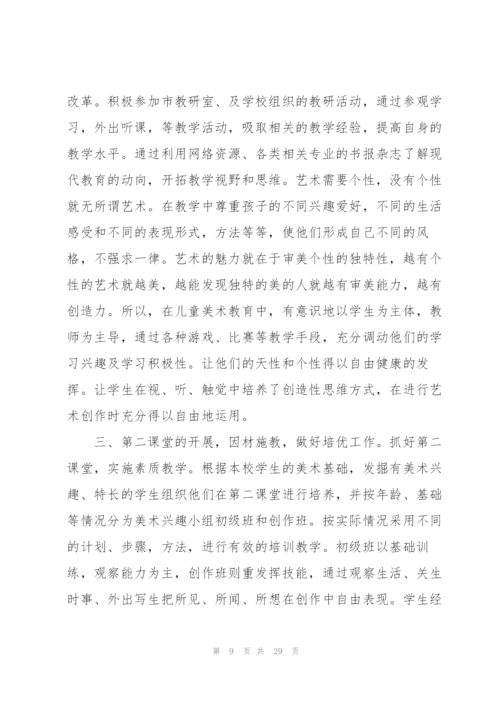 改革。积极参加市教研室、及学校组织的教研活动，通过参观学习，外出听课，等教学活动，吸取相关的教学经验，提高自身的教学水平。通过利用网络资源、各类相关专业的书报杂志了解现代教育的动向，开拓教学视野和思维。艺术需要个性，没有个性就无所谓艺术。在教学中尊重孩子的不同兴趣爱好，不同的生活感受和不同的表现形式，方法等等，使他们形成自己不同的风格，不强求一律。艺术的魅力就在于审美个性的独特性，越有个性的艺术就越美，越能发现独特的美的人就越有审美能力，越有创造力。所以，在儿童美术教育中，有意识地以学生为主体，教师为主导，通过各种游戏、比赛等教学手段，充分调动他们的学习兴趣及学习积极性。让他们的天性和个性得以自由健康的发挥。让学生在视、听、触觉中培养了创造性思维方式，在进行艺术创作时充分得以自由地运用。

三、第二课堂的开展，因材施教，做好培优工作。抓好第二课堂，实施素质教学。根据本校学生的美术基础，发掘有美术兴趣、特长的学生组织他们在第二课堂进行培养，并按年龄、基础等情况分为美术兴趣小组初级班和创作班。按实际情况采用不同的计划、步骤，方法，进行有效的培训教学。初级班以基础训练，观察能力为主，创作班则重发挥技能，通过观察生活、关生时事、外出写生把所见、所闻、所想在创作中自由表现。学生经

第 9 页 共 29 页